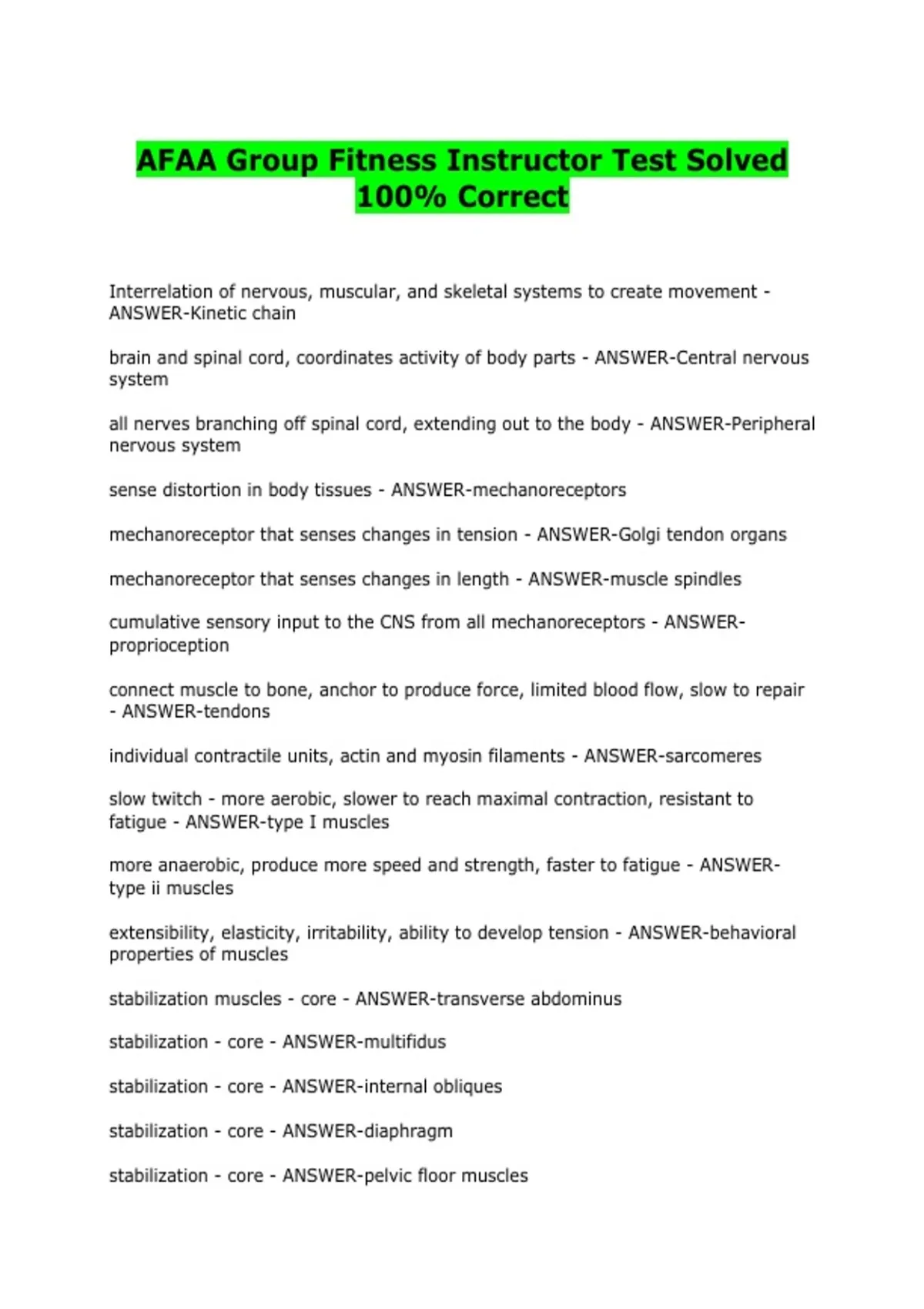 AFAA Group Fitness Instructor Test Solved 100% Correct

Interrelation of nervous, muscular, and skeletal systems to create movement - ANSWER-Kinetic chain

brain and spinal cord, coordinates activity of body parts - ANSWER-Central nervous system

all nerves branching off spinal cord, extending out to the body - ANSWER-Peripheral nervous system

sense distortion in body tissues - ANSWER-mechanoreceptors

mechanoreceptor that senses changes in tension - ANSWER-Golgi tendon organs

mechanoreceptor that senses changes in length - ANSWER-muscle spindles

cumulative sensory input to the CNS from all mechanoreceptors - ANSWER-proprioception

connect muscle to bone, anchor to produce force, limited blood flow, slow to repair - ANSWER-tendons

individual contractile units, actin and myosin filaments - ANSWER-sarcomeres

slow twitch - more aerobic, slower to reach maximal contraction, resistant to fatigue - ANSWER-type I muscles

more anaerobic, produce more speed and strength, faster to fatigue - ANSWER-type ii muscles

extensibility, elasticity, irritability, ability to develop tension - ANSWER-behavioral properties of muscles

stabilization muscles - core - ANSWER-transverse abdominus

stabilization - core - ANSWER-multifidus

stabilization - core - ANSWER-internal obliques

stabilization - core - ANSWER-diaphragm

stabilization - core - ANSWER-pelvic floor muscles